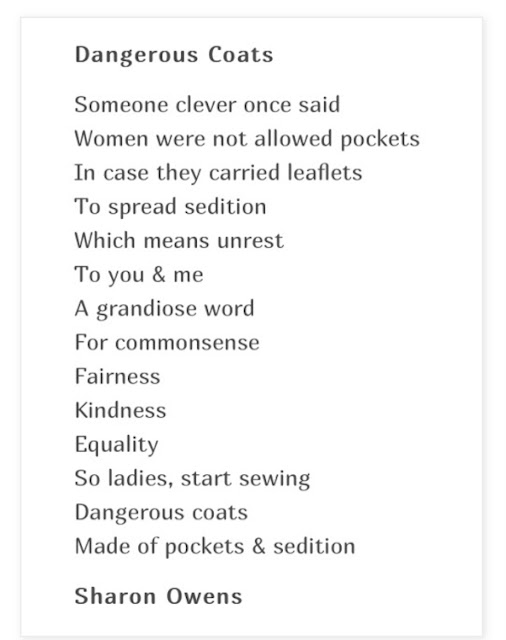 Dangerous Coats

Someone clever once said
Women were not allowed pockets
In case they carried leaflets
To spread sedition
Which means unrest
To you & me
A grandiose word
For commonsense
Fairness
Kindness
Equality
So ladies, start sewing
Dangerous coats
Made of pockets & sedition

Sharon Owens